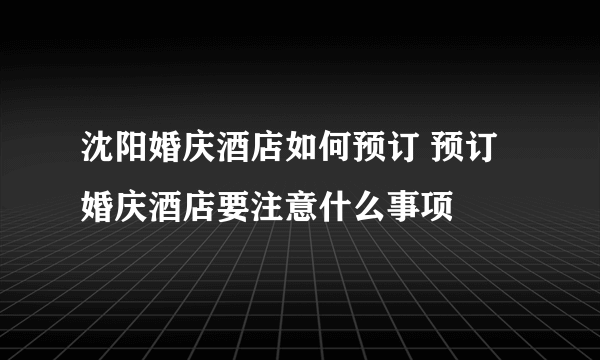 沈阳婚庆酒店如何预订 预订婚庆酒店要注意什么事项